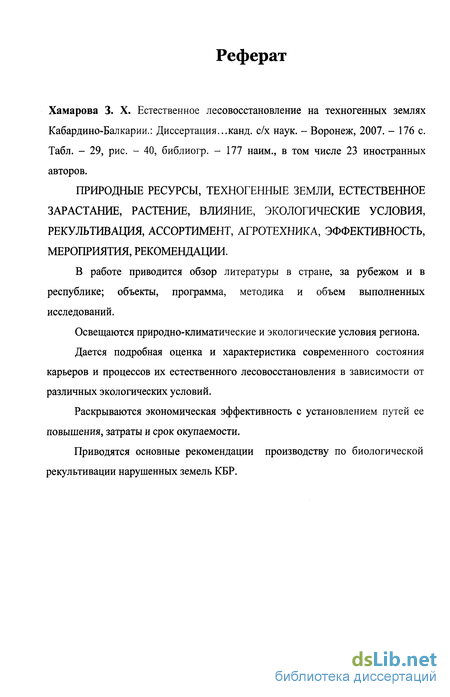 Реферат

Хамарова З. Х. Естественное лесовосстановление на техногенных землях Кабардино-Балкарии.: Диссертация…канд. с/х наук. – Воронеж, 2007. – 176 с. Табл. – 29, рис. – 40, библиогр. – 177 наим., в том числе 23 иностранных авторов.

ПРИРОДНЫЕ РЕСУРСЫ, ТЕХНОГЕННЫЕ ЗЕМЛИ, ЕСТЕСТВЕННОЕ ЗАРАСТАНИЕ, РАСТЕНИЕ, ВЛИЯНИЕ, ЭКОЛОГИЧЕСКИЕ УСЛОВИЯ, РЕКУЛЬТИВАЦИЯ, АССОРТИМЕНТ, АГРОТЕХНИКА, ЭФФЕКТИВНОСТЬ, МЕРОПРИЯТИЯ, РЕКОМЕНДАЦИИ.

В работе приводится обзор литературы в стране, за рубежом и в республике; объекты, программа, методика и объем выполненных исследований.

Освещаются природно-климатические и экологические условия региона.

Дается подробная оценка и характеристика современного состояния карьеров и процессов их естественного лесовосстановления в зависимости от различных экологических условий.

Раскрываются экономическая эффективность с установлением путей ее повышения, затраты и срок окупаемости.

Приводятся основные рекомендации производству по биологической рекультивации нарушенных земель КБР.

dsLib.net
библиотека диссертаций